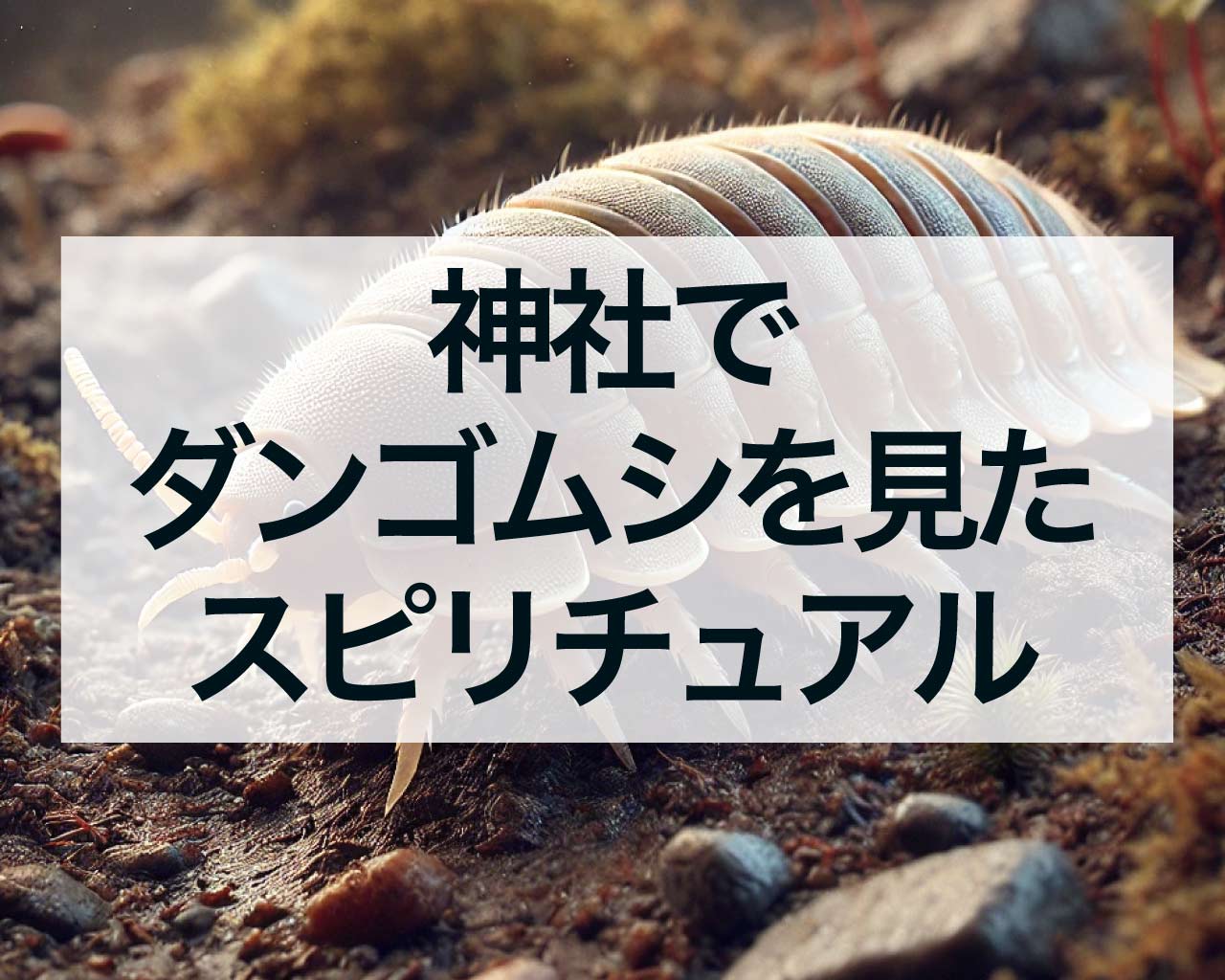 神社で
ダンゴムシを見た
スピリチュアル